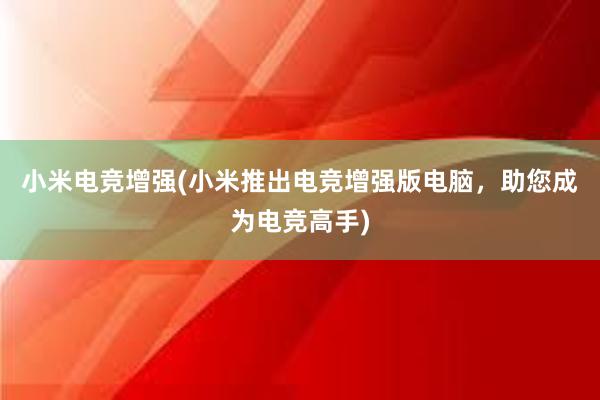 小米电竞增强(小米推出电竞增强版电脑，助您成为电竞高手)